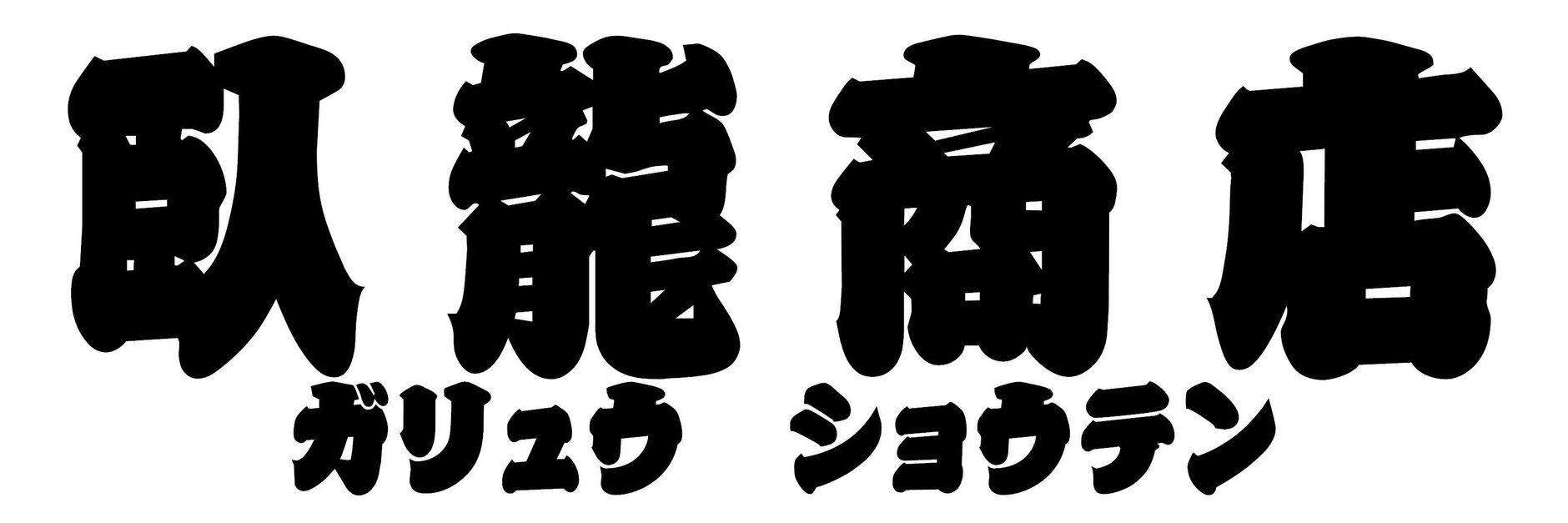 臥龍商店
ガリュウ　ショウテン